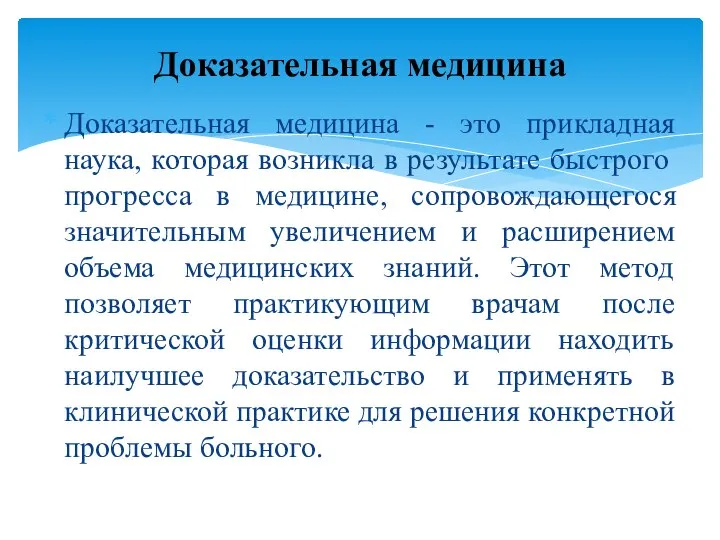 Доказательная медицина

Доказательная медицина - это прикладная наука, которая возникла в результате быстрого прогресса в медицине, сопровождающегося значительным увеличением и расширением объема медицинских знаний. Этот метод позволяет практикующим врачам после критической оценки информации находить наилучшее доказательство и применять в клинической практике для решения конкретной проблемы больного.